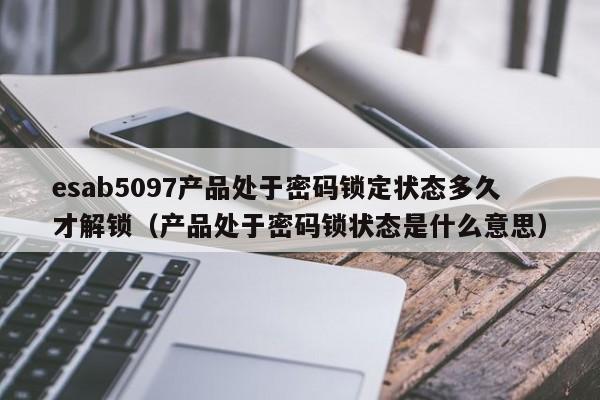 esab5097产品处于密码锁定状态多久才解锁（产品处于密码锁状态是什么意思）